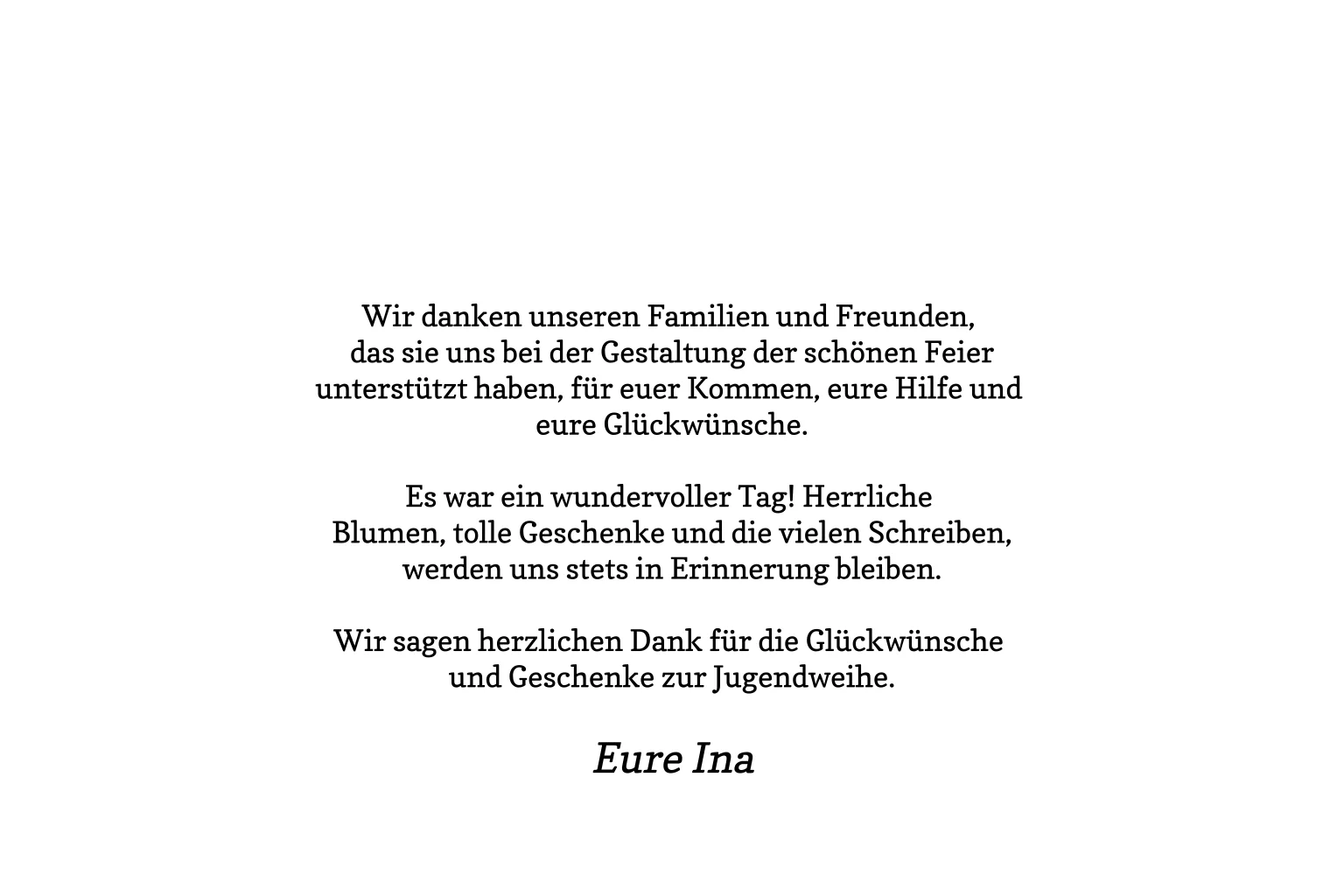 Wir danken unseren Familien und Freunden, das sie uns bei der Gestaltung der schönen Feier unterstützt haben, für euer Kommen, eure Hilfe und eure Glückwünsche.

Es war ein wundervoller Tag! Herrliche Blumen, tolle Geschenke und die vielen Schreiben, werden uns stets in Erinnerung bleiben.

Wir sagen herzlichen Dank für die Glückwünsche und Geschenke zur Jugendweihe.

Eure Ina